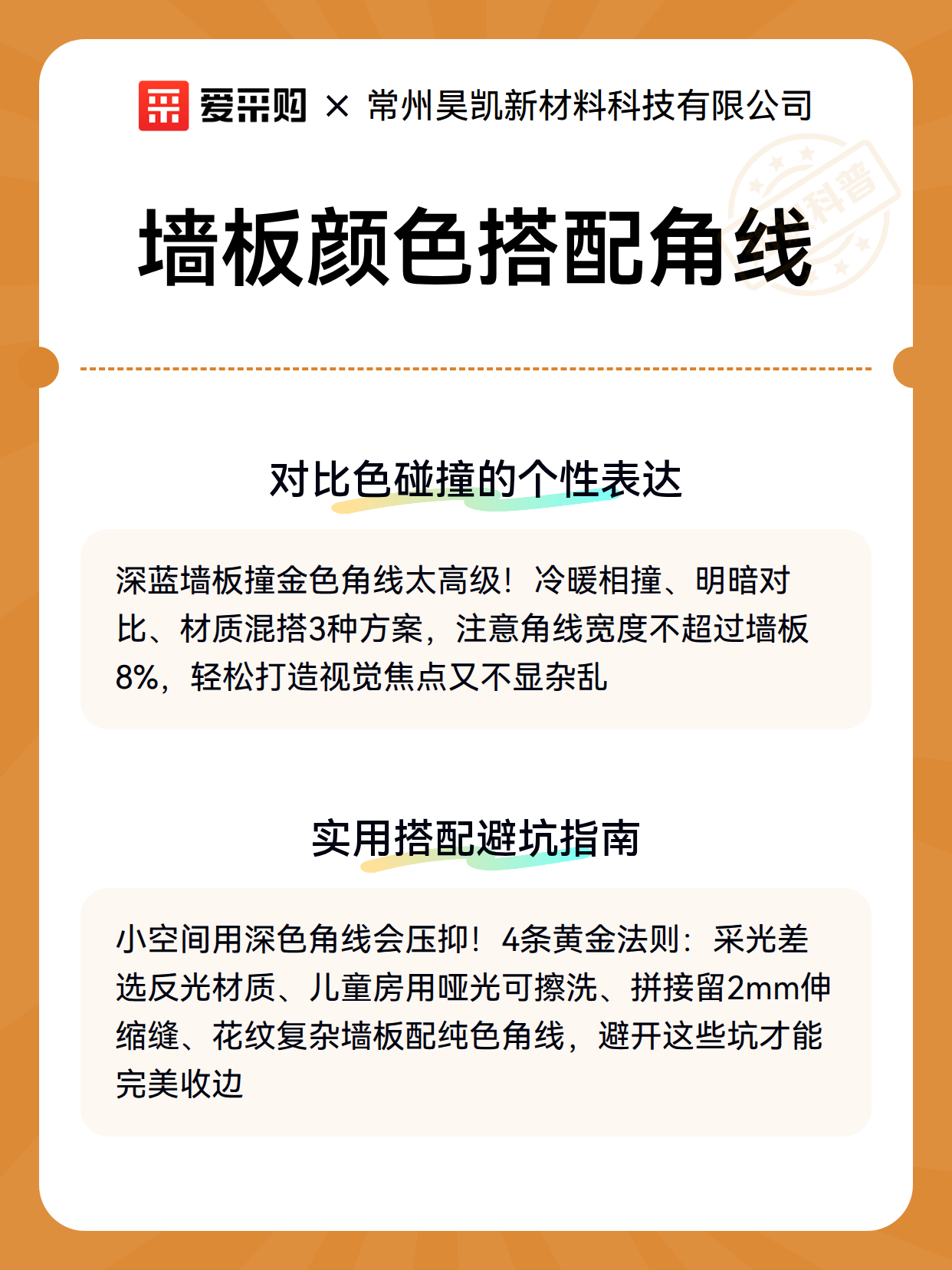 爱采购 × 常州昊凯新材料科技有限公司

科普

墙板颜色搭配角线

对比色碰撞的个性表达

深蓝墙板撞金色角线太高级！冷暖相撞、明暗对比、材质混搭3种方案，注意角线宽度不超过墙板8%，轻松打造视觉焦点又不显杂乱

实用搭配避坑指南

小空间用深色角线会压抑！4条黄金法则：采光差选反光材质、儿童房用哑光可擦洗、拼接留2mm伸缩缝、花纹复杂墙板配纯色角线，避开这些坑才能完美收边